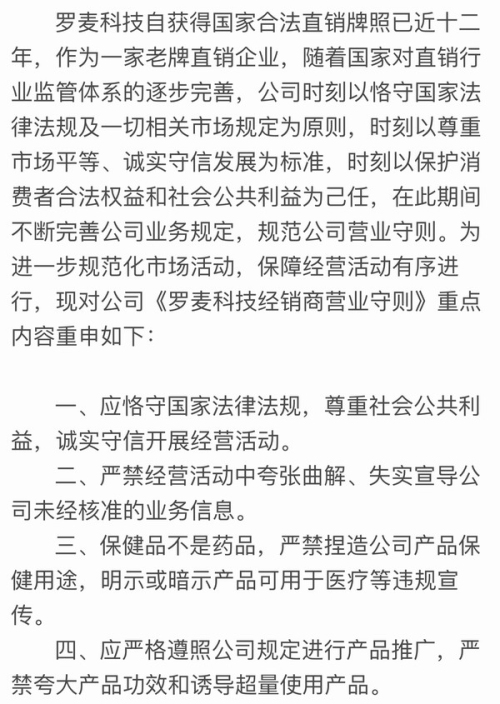 罗麦科技自获得国家合法直销牌照已近十二年，作为一家老牌直销企业，随着国家对直销行业监管体系的逐步完善，公司时刻以恪守国家法律法规及一切相关市场规定为原则，时刻以尊重市场平等、诚实守信发展为标准，时刻以保护消费者合法权益和社会公共利益为己任，在此期间不断完善公司业务规定，规范公司营业守则。为进一步规范化市场活动，保障经营活动有序进行，现对公司《罗麦科技经销商营业守则》重点内容重申如下：

一、应恪守国家法律法规，尊重社会公共利益，诚实守信开展经营活动。

二、严禁经营活动中夸张曲解、失实宣导公司未经核准的业务信息。

三、保健品不是药品，严禁捏造公司产品保健用途，明示或暗示产品可用于医疗等违规宣传。

四、应严格遵照公司规定进行产品推广，严禁夸大产品功效和诱导超量使用产品。